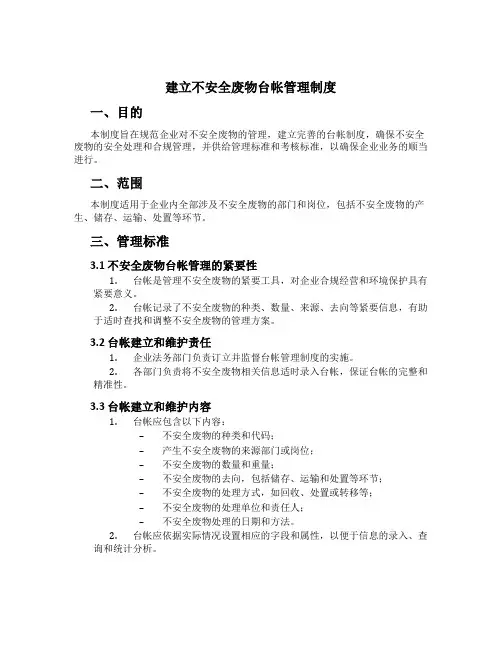 建立不安全废物台帐管理制度

一、目的

本制度旨在规范企业对不安全废物的管理，建立完善的台帐制度，确保不安全废物的安全处理和合规管理，并供给管理标准和考核标准，以确保企业业务的顺当进行。

二、范围

本制度适用于企业内全部涉及不安全废物的部门和岗位，包括不安全废物的产生、储存、运输、处置等环节。

三、管理标准

3.1 不安全废物台帐管理的紧要性

1. 台帐是管理不安全废物的紧要工具，对企业合规经营和环境保护具有紧要意义。

2. 台帐记录了不安全废物的种类、数量、来源、去向等紧要信息，有助于适时查找和调整不安全废物的管理方案。

3.2 台帐建立和维护责任

1. 企业法务部门负责订立并监督台帐管理制度的实施。

2. 各部门负责将不安全废物相关信息适时录入台帐，保证台帐的完整和精准性。

3.3 台帐建立和维护内容

1. 台帐应包含以下内容：

– 不安全废物的种类和代码；
– 产生不安全废物的来源部门或岗位；
– 不安全废物的数量和重量；
– 不安全废物的去向，包括储存、运输和处置等环节；
– 不安全废物的处理方式，如回收、处置或转移等；
– 不安全废物的处理单位和责任人；
– 不安全废物处理的日期和方法。

2. 台帐应依据实际情况设置相应的字段和属性，以便于信息的录入、查询和统计分析。